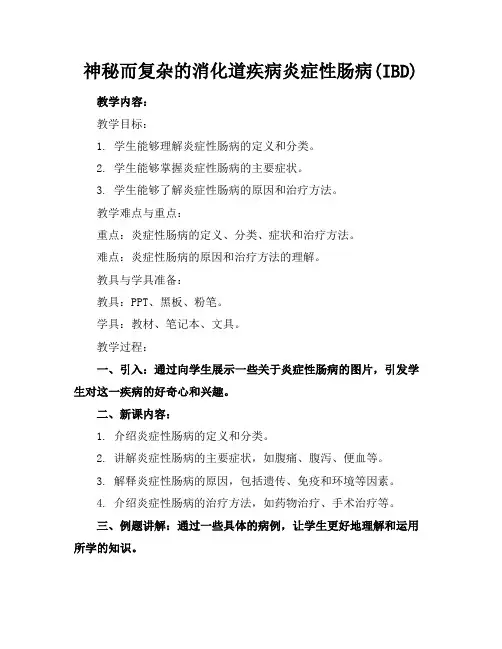 神秘而复杂的消化道疾病炎症性肠病(IBD)

教学内容：

教学目标：

1. 学生能够理解炎症性肠病的定义和分类。

2. 学生能够掌握炎症性肠病的主要症状。

3. 学生能够了解炎症性肠病的原因和治疗方法。

教学难点与重点：

重点：炎症性肠病的定义、分类、症状和治疗方法。

难点：炎症性肠病的原因和治疗方法的理解。

教具与学具准备：

教具：PPT、黑板、粉笔。

学具：教材、笔记本、文具。

教学过程：

一、引入：通过向学生展示一些关于炎症性肠病的图片，引发学生对这一疾病的好奇心和兴趣。

二、新课内容：

1. 介绍炎症性肠病的定义和分类。

2. 讲解炎症性肠病的主要症状，如腹痛、腹泻、便血等。

3. 解释炎症性肠病的原因，包括遗传、免疫和环境等因素。

4. 介绍炎症性肠病的治疗方法，如药物治疗、手术治疗等。

三、例题讲解：通过一些具体的病例，让学生更好地理解和运用所学的知识。